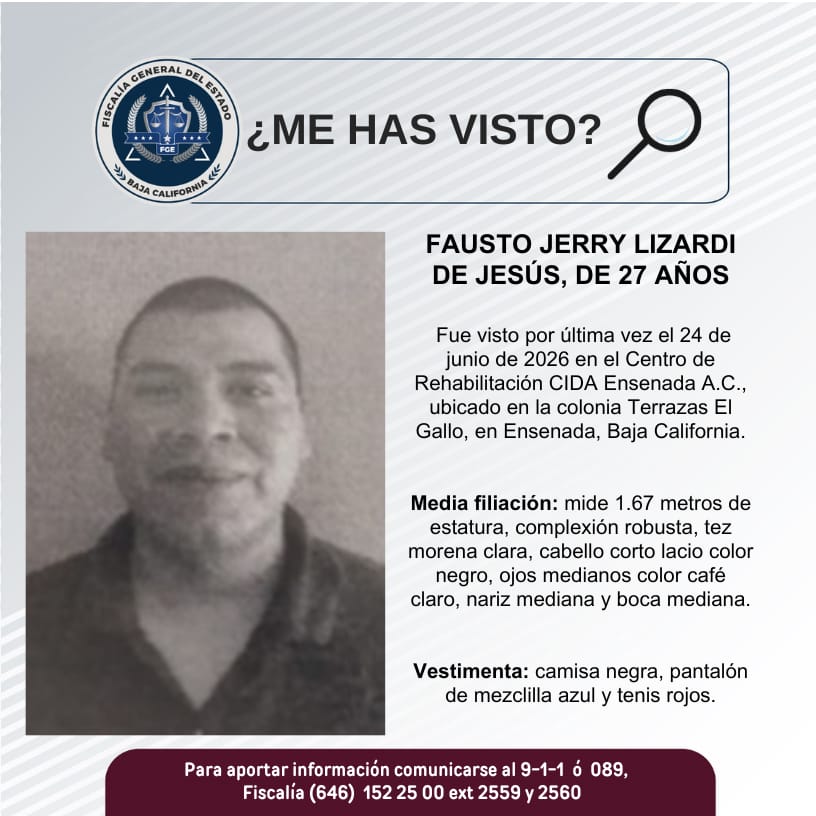 FISCALÍA GENERAL DEL ESTADO
FGE
BAJA CALIFORNIA

¿ME HAS VISTO?

FAUSTO JERRY LIZARDI DE JESÚS, DE 27 AÑOS

Fue visto por última vez el 24 de junio de 2026 en el Centro de Rehabilitación CIDA Ensenada A.C., ubicado en la colonia Terrazas El Gallo, en Ensenada, Baja California.

Media filiación: mide 1.67 metros de estatura, complexión robusta, tez morena clara, cabello corto lacio color negro, ojos medianos color café claro, nariz mediana y boca mediana.

Vestimenta: camisa negra, pantalón de mezclilla azul y tenis rojos.

Para aportar información comunicarse al 9-1-1 ó 089, Fiscalía (646) 152 25 00 ext 2559 y 2560